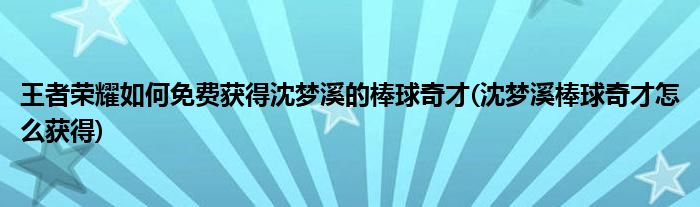 王者荣耀如何免费获得沈梦溪的棒球奇才(沈梦溪棒球奇才怎么获得)